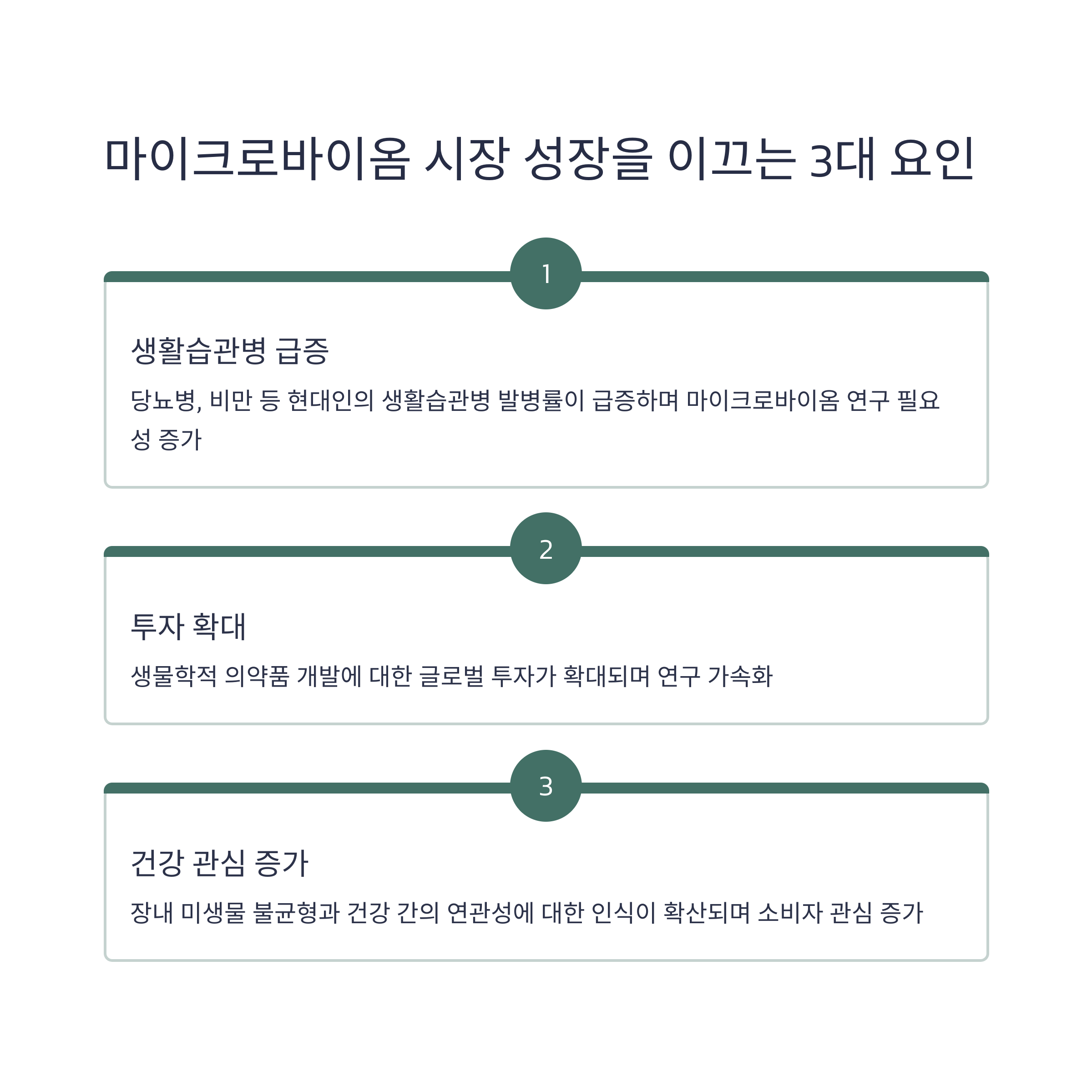 마이크로바이옴 시장 성장을 이끄는 3대 요인

1

생활습관병 급증

당뇨병, 비만 등 현대인의 생활습관병 발병률이 급증하며 마이크로바이옴 연구 필요성 증가

2

투자 확대

생물학적 의약품 개발에 대한 글로벌 투자가 확대되며 연구 가속화

3

건강 관심 증가

장내 미생물 불균형과 건강 간의 연관성에 대한 인식이 확산되며 소비자 관심 증가